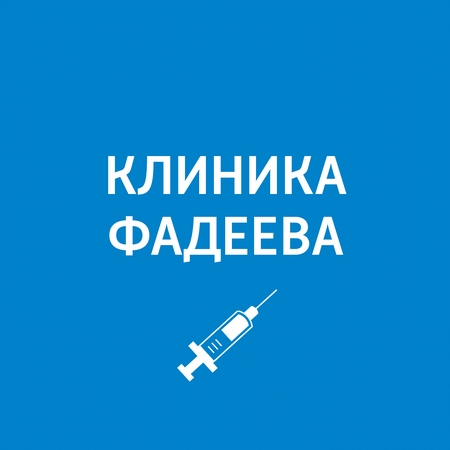 КЛИНИКА
ФАДЕЕВА